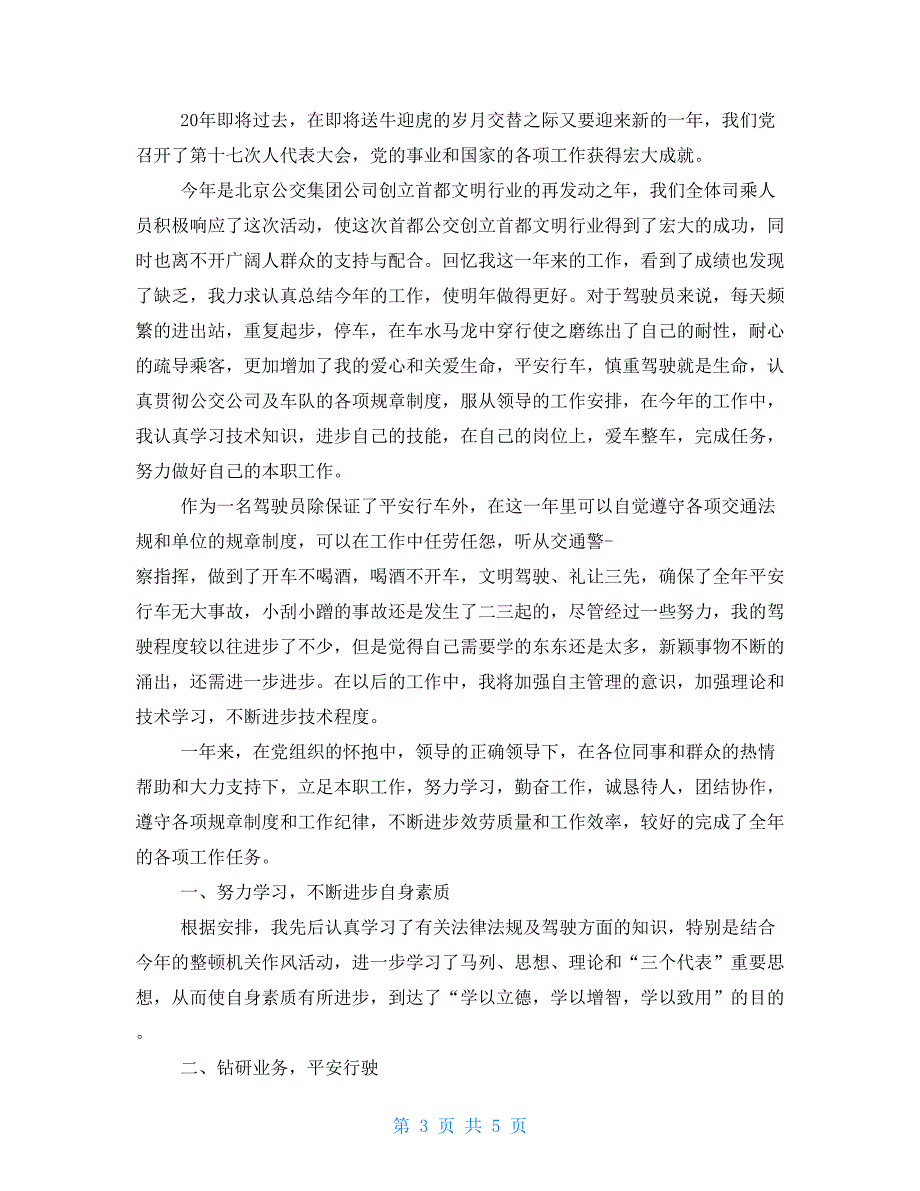 20年即将过去，在即将送牛迎虎的岁月交替之际又要迎来新的一年，我们党召开了第十七次人代表大会，党的事业和国家的各项工作获得宏大成就。

今年是北京公交集团公司创立首都文明行业的再发动之年，我们全体司乘人员积极响应了这次活动，使这次首都公交创立首都文明行业得到了宏大的成功，同时也离不开广阔人群众的支持与配合。回忆我这一年来的工作，看到了成绩也发现了缺乏，我力求认真总结今年的工作，使明年做得更好。对于驾驶员来说，每天频繁的进出站，重复起步，停车，在车水马龙中穿行使之磨练出了自己的耐性，耐心的疏导乘客，更加增加了我的爱心和关爱生命，平安行车，慎重驾驶就是生命，认真贯彻公交公司及车队的各项规章制度，服从领导的工作安排，在今年的工作中，我认真学习技术知识，进步自己的技能，在自己的岗位上，爱车整车，完成任务，努力做好自己的本职工作。

作为一名驾驶员除保证了平安行车外，在这一年里可以自觉遵守各项交通法规和单位的规章制度，可以在工作中任劳任怨，听从交通警-察指挥，做到了开车不喝酒，喝酒不开车，文明驾驶、礼让三先，确保了全年平安行车无大事故，小刮小蹭的事故还是发生了二三起的，尽管经过一些努力，我的驾驶程度较以往进步了不少，但是觉得自己需要学的东东还是太多，新颖事物不断的涌出，还需进一步进步。在以后的工作中，我将加强自主管理的意识，加强理论和技术学习，不断进步技术程度。

一年来，在党组织的怀抱中，领导的正确领导下，在各位同事和群众的热情帮助和大力支持下，立足本职工作，努力学习，勤奋工作，诚恳待人，团结协作，遵守各项规章制度和工作纪律，不断进步效劳质量和工作效率，较好的完成了全年的各项工作任务。

一、努力学习，不断进步自身素质

根据安排，我先后认真学习了有关法律法规及驾驶方面的知识，特别是结合今年的整顿机关作风活动，进一步学习了马列、思想、理论和“三个代表”重要思想，从而使自身素质有所进步，到达了“学以立德，学以增智，学以致用”的目的。

二、钻研业务，平安行驶

第 3 页 共 5 页